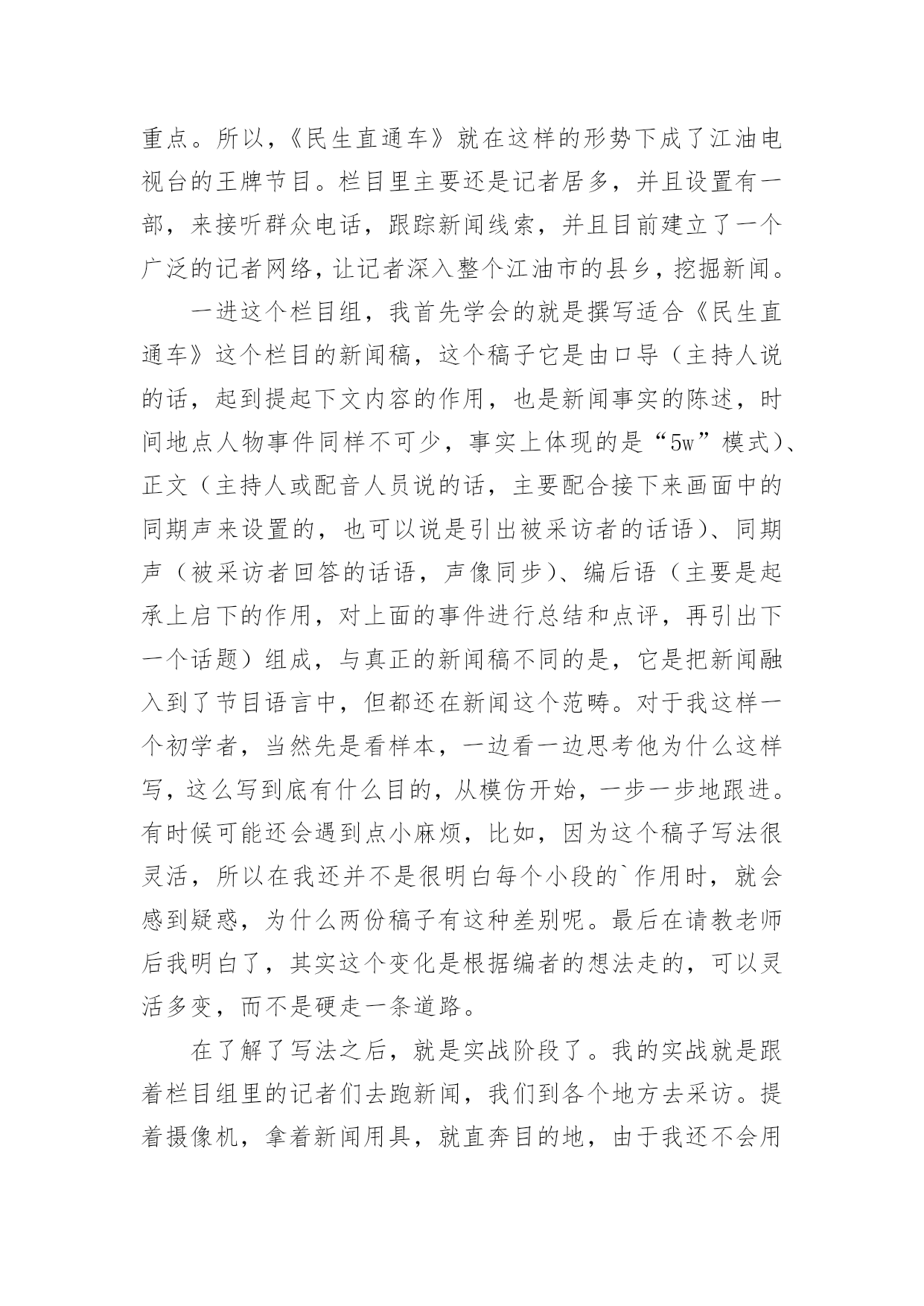 重点。所以，《民生直通车》就在这样的形势下成了江油电视台的王牌节目。栏目里主要还是记者居多，并且设置有一部，来接听群众电话，跟踪新闻线索，并且目前建立了一个广泛的记者网络，让记者深入整个江油市的县乡，挖掘新闻。

一进这个栏目组，我首先学会的就是撰写适合《民生直通车》这个栏目的新闻稿，这个稿子它是由口导（主持人说的话，起到提起下文内容的作用，也是新闻事实的陈述，时间地点人物事件同样不可少，事实上体现的是“5w”模式）、正文（主持人或配音人员说的话，主要配合接下来画面中的同期声来设置的，也可以说是引出被采访者的话语）、同期声（被采访者回答的话语，声像同步）、编后语（主要是起承上启下的作用，对上面的事件进行总结和点评，再引出下一个话题）组成，与真正的新闻稿不同的是，它是把新闻融入到了节目语言中，但都还在新闻这个范畴。对于我这样一个初学者，当然先是看样本，一边看一边思考他为什么这样写，这么写到底有什么目的，从模仿开始，一步一步地跟进。有时候可能还会遇到点小麻烦，比如，因为这个稿子写法很灵活，所以在我还并不是很明白每个小段的`作用时，就会感到疑惑，为什么两份稿子有这种差别呢。最后在请教老师后我明白了，其实这个变化是根据编者的想法走的，可以灵活多变，而不是硬走一条道路。

在了解了写法之后，就是实战阶段了。我的实战就是跟着栏目组里的记者们去跑新闻，我们到各个地方去采访。提着摄像机，拿着新闻用具，就直奔目的地，由于我还不会用